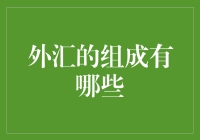 外汇的组成有哪些